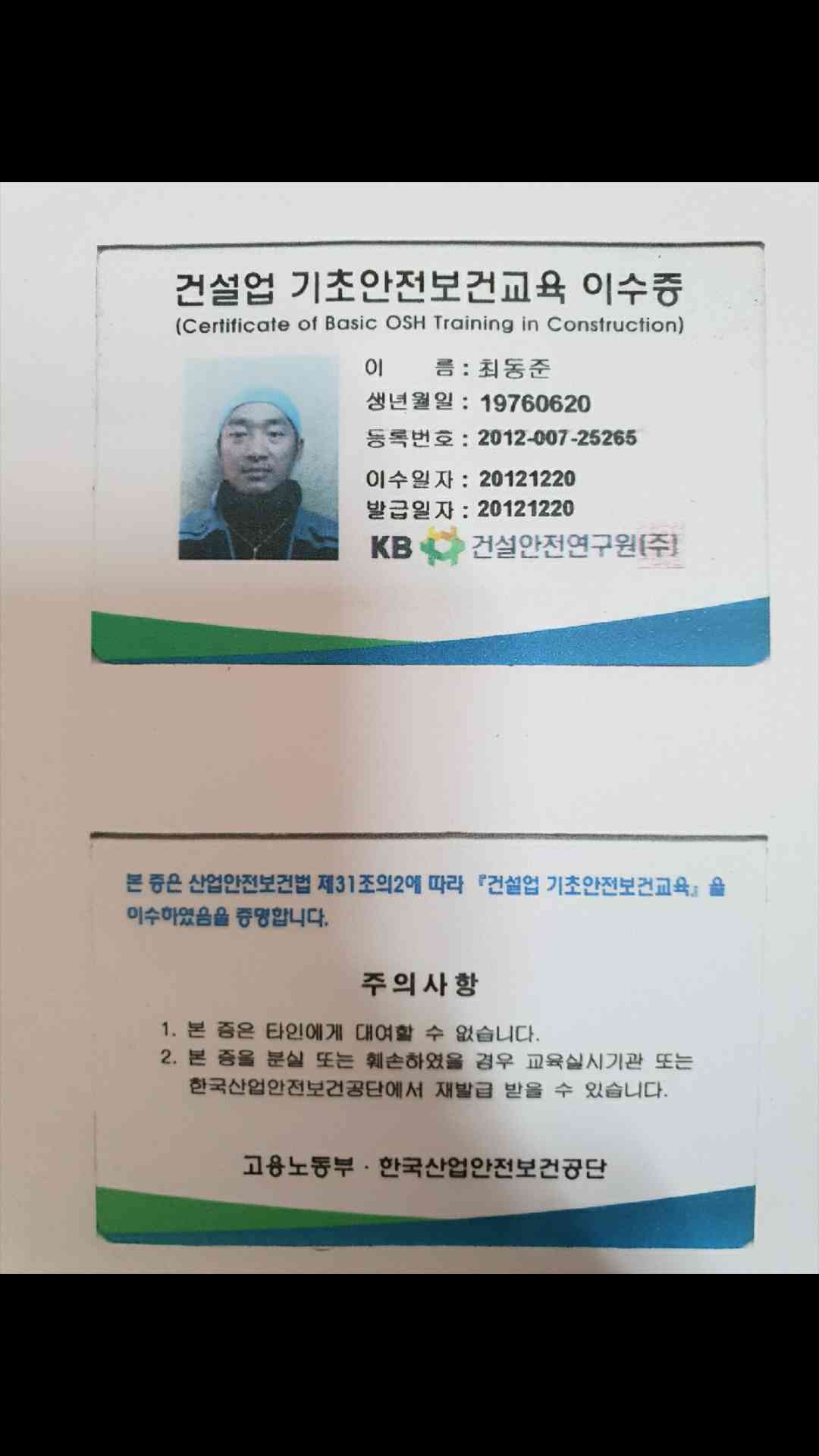 건설업 기초안전보건교육 이수증
(Certificate of Basic OSH Training in Construction)

이 름 : 최동준
생년월일 : 19760620
등록번호 : 2012-007-25265
이수일자 : 20121220
발급일자 : 20121220

KB 건설안전연구원(주)

본 증은 산업안전보건법 제31조의2에 따라 『건설업 기초안전보건교육』을 이수하였음을 증명합니다.

주의사항

1. 본 증은 타인에게 대여할 수 없습니다.
2. 본 증을 분실 또는 훼손하였을 경우 교육실시기관 또는 한국산업안전보건공단에서 재발급 받을 수 있습니다.

고용노동부 · 한국산업안전보건공단